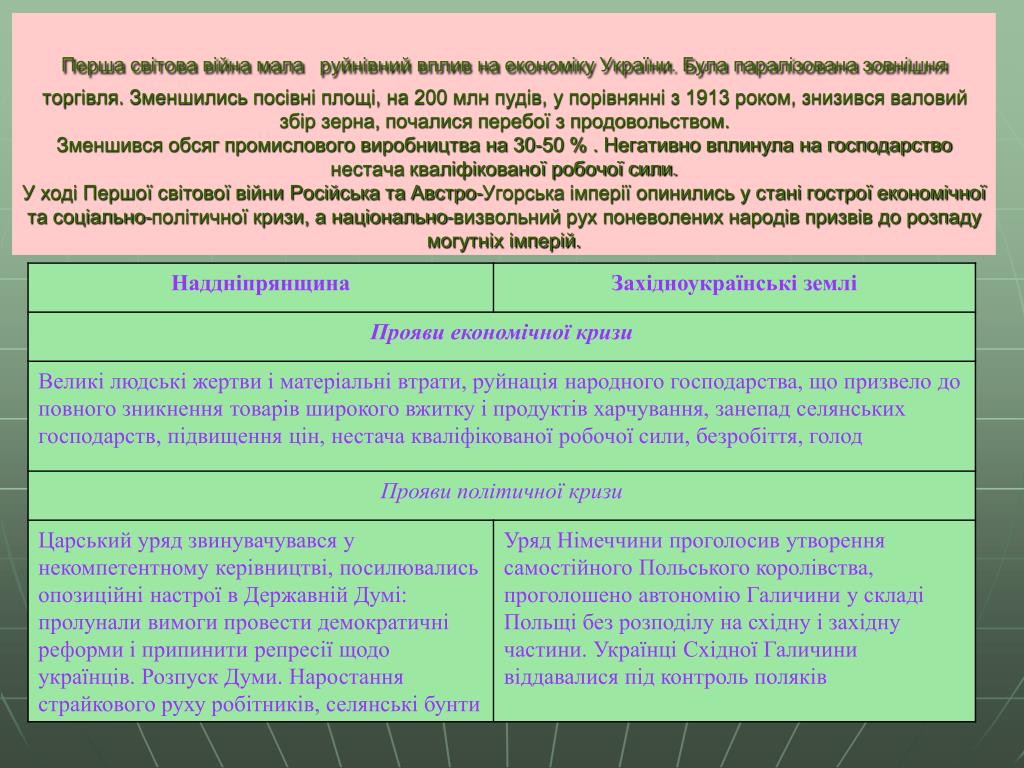 Перша світова війна мала руйнівний вплив на економіку України. Була паралізована зовнішня торгівля. Зменшились посівні площі, на 200 млн пудів, у порівнянні з 1913 роком, знизився валовий збір зерна, почалися перебої з продовольством.
Зменшився обсяг промислового виробництва на 30-50 % . Негативно вплинула на господарство нестача кваліфікованої робочої сили.
У ході Першої світової війни Російська та Австро-Угорська імперії опинились у стані гострої економічної та соціально-політичної кризи, а національно-визвольний рух поневолених народів призвів до розпаду могутніх імперій.

| Наддніпрянщина | Західноукраїнські землі |
|---|---|
| Прояви економічної кризи | |
| Великі людські жертви і матеріальні втрати, руйнація народного господарства, що призвело до повного зникнення товарів широкого вжитку і продуктів харчування, занепад селянських господарств, підвищення цін, нестача кваліфікованої робочої сили, безробіття, голод | |
| Прояви політичної кризи | |
| Царський уряд звинувачувався у некомпетентному керівництві, посилювались опозиційні настрої в Державній Думі: пролунали вимоги провести демократичні реформи і припинити репресії щодо українців. Розпуск Думи. Наростання страйкового руху робітників, селянські бунти | Уряд Німеччини проголосив утворення самостійного Польського королівства, проголошено автономію Галичини у складі Польщі без розподілу на східну і західну частини. Українці Східної Галичини віддавалися під контроль поляків |